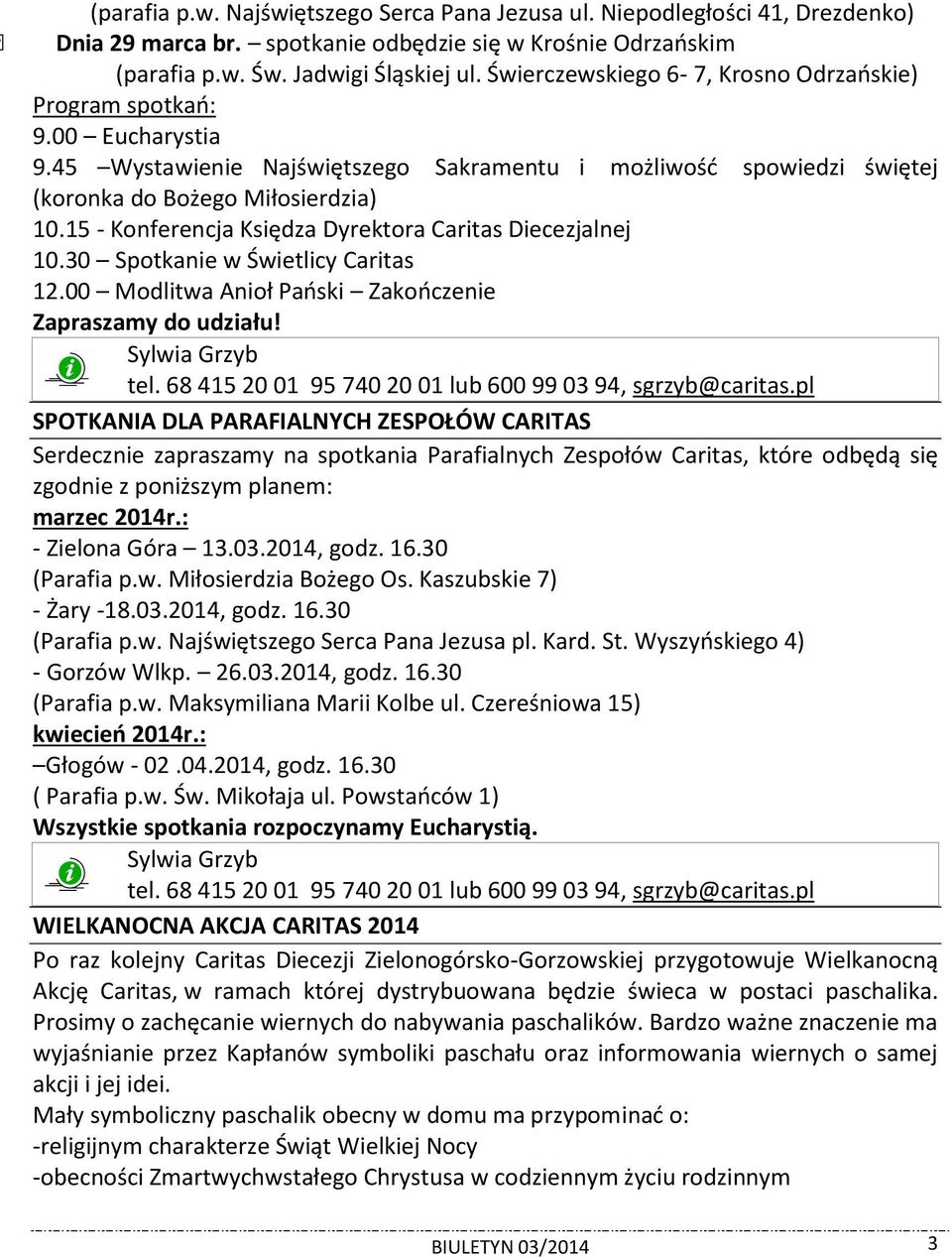 (parafia p.w. Najświętszego Serca Pana Jezusa ul. Niepodległości 41, Drezdenko)
Dnia 29 marca br. – spotkanie odbędzie się w Krośnie Odrzańskim (parafia p.w. Św. Jadwigi Śląskiej ul. Świerczewskiego 6- 7, Krosno Odrzańskie)
Program spotkań:
9.00 – Eucharystia
9.45 –Wystawienie Najświętszego Sakramentu i możliwość spowiedzi świętej (koronka do Bożego Miłosierdzia)
10.15 - Konferencja Księdza Dyrektora Caritas Diecezjalnej
10.30 – Spotkanie w Świetlicy Caritas
12.00 – Modlitwa Anioł Pański – Zakończenie
Zapraszamy do udziału!

Sylwia Grzyb
tel. 68 415 20 01 95 740 20 01 lub 600 99 03 94, sgrzyb@caritas.pl

SPOTKANIA DLA PARAFIALNYCH ZESPOŁÓW CARITAS

Serdecznie zapraszamy na spotkania Parafialnych Zespołów Caritas, które odbędą się zgodnie z poniższym planem:
marzec 2014r.:
- Zielona Góra – 13.03.2014, godz. 16.30
(Parafia p.w. Miłosierdzia Bożego Os. Kaszubskie 7)
- Żary -18.03.2014, godz. 16.30
(Parafia p.w. Najświętszego Serca Pana Jezusa pl. Kard. St. Wyszyńskiego 4)
- Gorzów Wlkp. – 26.03.2014, godz. 16.30
(Parafia p.w. Maksymiliana Marii Kolbe ul. Czereśniowa 15)
kwiecień 2014r.:
–Głogów - 02 .04.2014, godz. 16.30
( Parafia p.w. Św. Mikołaja ul. Powstańców 1)
Wszystkie spotkania rozpoczynamy Eucharystią.

Sylwia Grzyb
tel. 68 415 20 01 95 740 20 01 lub 600 99 03 94, sgrzyb@caritas.pl

WIELKANOCNA AKCJA CARITAS 2014

Po raz kolejny Caritas Diecezji Zielonogórsko-Gorzowskiej przygotowuje Wielkanocną Akcję Caritas, w ramach której dystrybuowana będzie świeca w postaci paschalika. Prosimy o zachęcanie wiernych do nabywania paschalików. Bardzo ważne znaczenie ma wyjaśnianie przez Kapłanów symboliki paschału oraz informowania wiernych o samej akcji i jej idei.
Mały symboliczny paschalik obecny w domu ma przypominać o:
-religijnym charakterze Świąt Wielkiej Nocy
-obecności Zmartwychwstałego Chrystusa w codziennym życiu rodzinnym

BIULETYN 03/2014 3